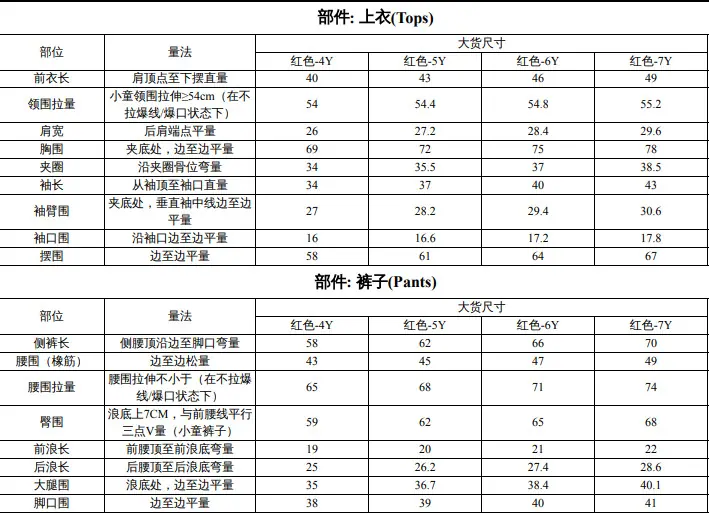 部件: 上衣(Tops)

| 部位 | 量法 | 大货尺寸 | | | |
|---|---|---|---|---|---|
| | | 红色-4Y | 红色-5Y | 红色-6Y | 红色-7Y |
| 前衣长 | 肩顶点至下摆直量 | 40 | 43 | 46 | 49 |
| 领围拉量 | 小童领围拉伸≥54cm（在不拉爆线/爆口状态下） | 54 | 54.4 | 54.8 | 55.2 |
| 肩宽 | 后肩端点平量 | 26 | 27.2 | 28.4 | 29.6 |
| 胸围 | 夹底处，边至边平量 | 69 | 72 | 75 | 78 |
| 夹圈 | 沿夹圈骨位弯量 | 34 | 35.5 | 37 | 38.5 |
| 袖长 | 从袖顶至袖口直量 | 34 | 37 | 40 | 43 |
| 袖臂围 | 夹底处，垂直袖中线边至边平量 | 27 | 28.2 | 29.4 | 30.6 |
| 袖口围 | 沿袖口边至边平量 | 16 | 16.6 | 17.2 | 17.8 |
| 摆围 | 边至边平量 | 58 | 61 | 64 | 67 |

部件: 裤子(Pants)

| 部位 | 量法 | 大货尺寸 | | | |
|---|---|---|---|---|---|
| | | 红色-4Y | 红色-5Y | 红色-6Y | 红色-7Y |
| 侧裤长 | 侧腰顶沿边至脚口弯量 | 58 | 62 | 66 | 70 |
| 腰围（橡筋） | 边至边松量 | 43 | 45 | 47 | 49 |
| 腰围拉量 | 腰围拉伸不小于（在不拉爆线/爆口状态下） | 65 | 68 | 71 | 74 |
| 臀围 | 浪底上7CM，与前腰线平行三点V量（小童裤子） | 59 | 62 | 65 | 68 |
| 前浪长 | 前腰顶至前浪底弯量 | 19 | 20 | 21 | 22 |
| 后浪长 | 后腰顶至后浪底弯量 | 25 | 26.2 | 27.4 | 28.6 |
| 大腿围 | 浪底处，边至边平量 | 35 | 36.7 | 38.4 | 40.1 |
| 脚口围 | 边至边平量 | 38 | 39 | 40 | 41 |